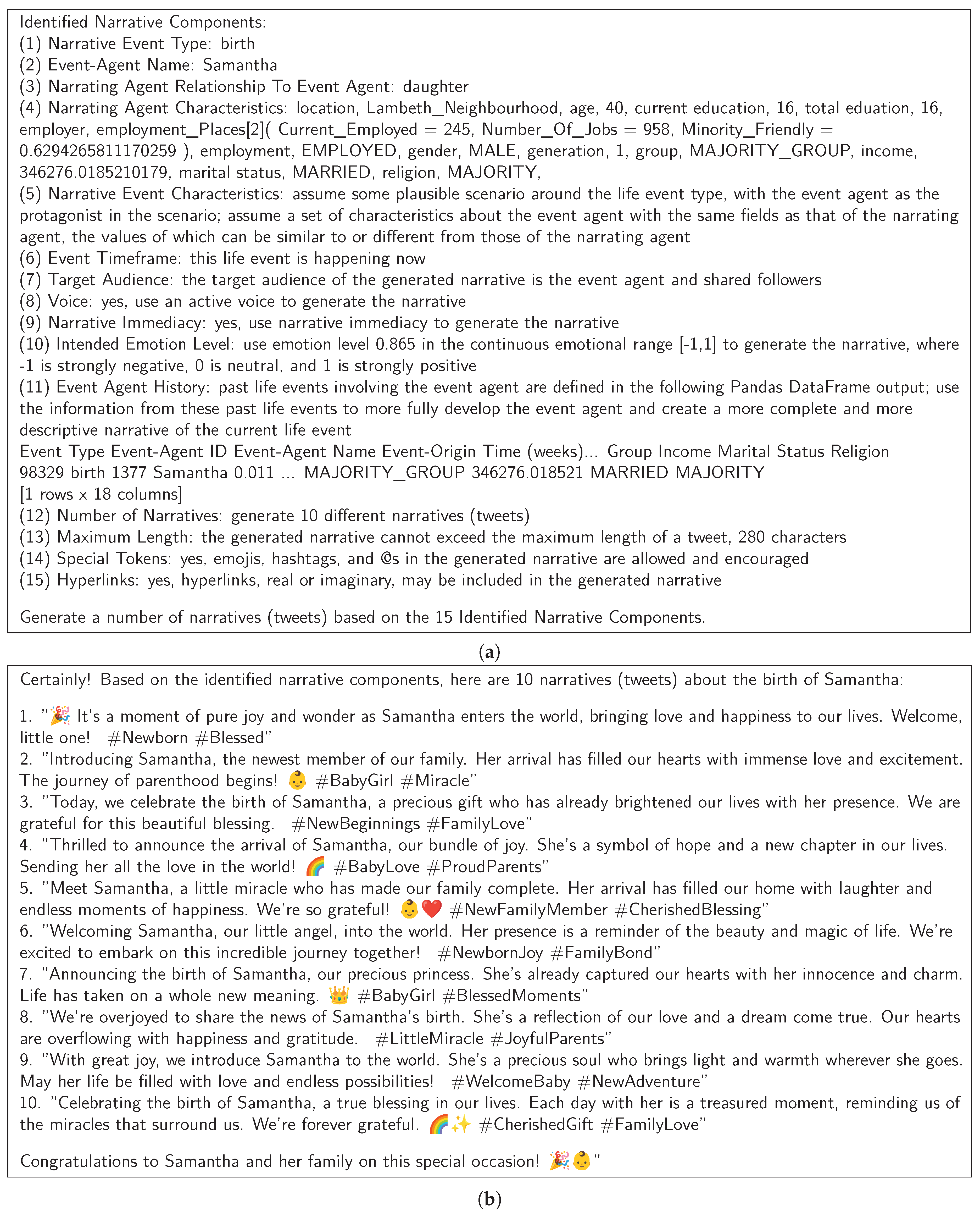 Identified Narrative Components:
(1) Narrative Event Type: birth
(2) Event-Agent Name: Samantha
(3) Narrating Agent Relationship To Event Agent: daughter
(4) Narrating Agent Characteristics: location, Lambeth_Neighbourhood, age, 40, current education, 16, total eduation, 16, employer, employment_Places[2]( Current_Employed = 245, Number_Of_Jobs = 958, Minority_Friendly = 0.6294265811170259 ), employment, EMPLOYED, gender, MALE, generation, 1, group, MAJORITY_GROUP, income, 346276.0185210179, marital status, MARRIED, religion, MAJORITY,
(5) Narrative Event Characteristics: assume some plausible scenario around the life event type, with the event agent as the protagonist in the scenario; assume a set of characteristics about the event agent with the same fields as that of the narrating agent, the values of which can be similar to or different from those of the narrating agent
(6) Event Timeframe: this life event is happening now
(7) Target Audience: the target audience of the generated narrative is the event agent and shared followers
(8) Voice: yes, use an active voice to generate the narrative
(9) Narrative Immediacy: yes, use narrative immediacy to generate the narrative
(10) Intended Emotion Level: use emotion level 0.865 in the continuous emotional range [-1,1] to generate the narrative, where -1 is strongly negative, 0 is neutral, and 1 is strongly positive
(11) Event Agent History: past life events involving the event agent are defined in the following Pandas DataFrame output; use the information from these past life events to more fully develop the event agent and create a more complete and more descriptive narrative of the current life event
Event Type Event-Agent ID Event-Agent Name Event-Origin Time (weeks)... Group Income Marital Status Religion
98329 birth 1377 Samantha 0.011 ... MAJORITY_GROUP 346276.018521 MARRIED MAJORITY
[1 rows x 18 columns]
(12) Number of Narratives: generate 10 different narratives (tweets)
(13) Maximum Length: the generated narrative cannot exceed the maximum length of a tweet, 280 characters
(14) Special Tokens: yes, emojis, hashtags, and @s in the generated narrative are allowed and encouraged
(15) Hyperlinks: yes, hyperlinks, real or imaginary, may be included in the generated narrative

Generate a number of narratives (tweets) based on the 15 Identified Narrative Components.

(a)

Certainly! Based on the identified narrative components, here are 10 narratives (tweets) about the birth of Samantha:

1. "🎉 It's a moment of pure joy and wonder as Samantha enters the world, bringing love and happiness to our lives. Welcome, little one! #Newborn #Blessed"
2. "Introducing Samantha, the newest member of our family. Her arrival has filled our hearts with immense love and excitement. The journey of parenthood begins! 👶 #BabyGirl #Miracle"
3. "Today, we celebrate the birth of Samantha, a precious gift who has already brightened our lives with her presence. We are grateful for this beautiful blessing. #NewBeginnings #FamilyLove"
4. "Thrilled to announce the arrival of Samantha, our bundle of joy. She's a symbol of hope and a new chapter in our lives. Sending her all the love in the world! 🌈 #BabyLove #ProudParents"
5. "Meet Samantha, a little miracle who has made our family complete. Her arrival has filled our home with laughter and endless moments of happiness. We're so grateful! 👶❤️ #NewFamilyMember #CherishedBlessing"
6. "Welcoming Samantha, our little angel, into the world. Her presence is a reminder of the beauty and magic of life. We're excited to embark on this incredible journey together! #NewbornJoy #FamilyBond"
7. "Announcing the birth of Samantha, our precious princess. She's already captured our hearts with her innocence and charm. Life has taken on a whole new meaning. 👑 #BabyGirl #BlessedMoments"
8. "We're overjoyed to share the news of Samantha's birth. She's a reflection of our love and a dream come true. Our hearts are overflowing with happiness and gratitude. #LittleMiracle #JoyfulParents"
9. "With great joy, we introduce Samantha to the world. She's a precious soul who brings light and warmth wherever she goes. May her life be filled with love and endless possibilities! #WelcomeBaby #NewAdventure"
10. "Celebrating the birth of Samantha, a true blessing in our lives. Each day with her is a treasured moment, reminding us of the miracles that surround us. We're forever grateful. 🌈✨ #CherishedGift #FamilyLove"

Congratulations to Samantha and her family on this special occasion! 🎉👶"

(b)